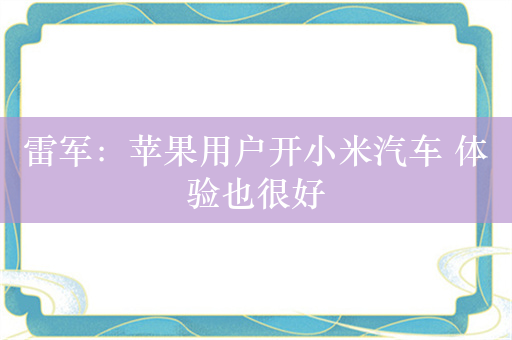 雷军：苹果用户开小米汽车 体验也很好